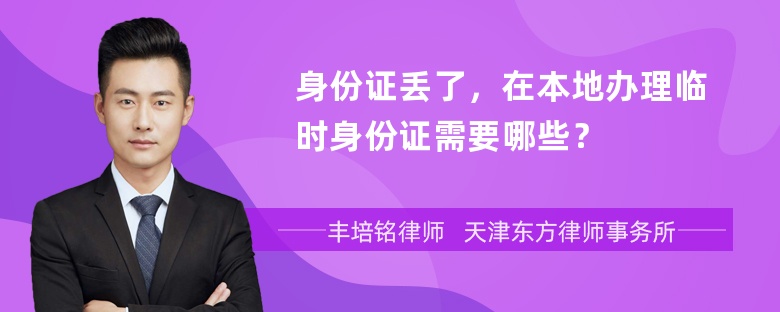 身份证丢了，在本地办理临时身份证需要哪些？

丰培铭律师 天津东方律师事务所